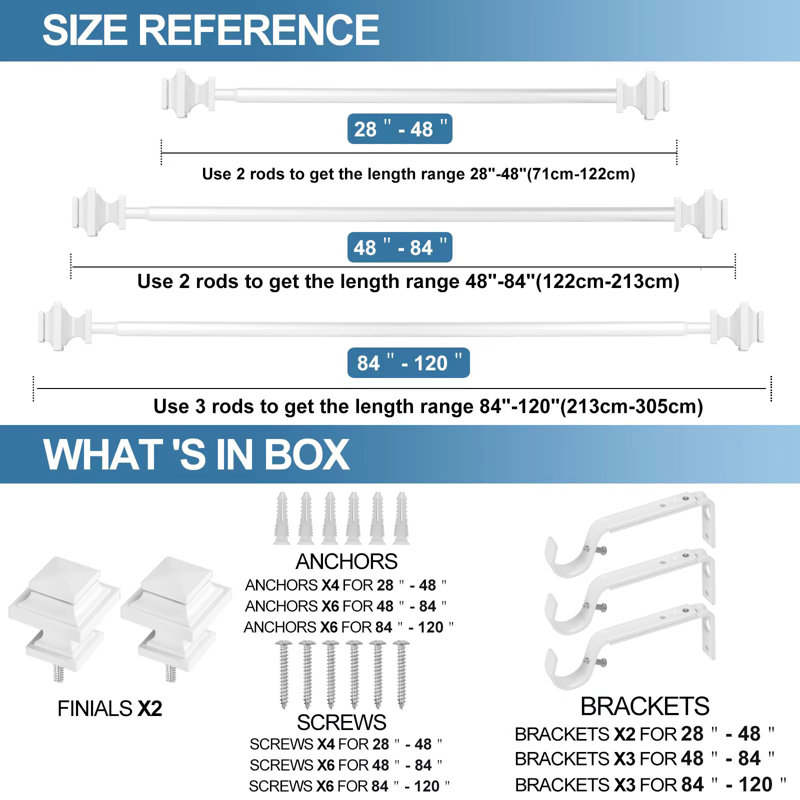 SIZE REFERENCE

28 " - 48 "

Use 2 rods to get the length range 28"-48"(71cm-122cm)

48 " - 84 "

Use 2 rods to get the length range 48"-84"(122cm-213cm)

84 " - 120 "

Use 3 rods to get the length range 84"-120"(213cm-305cm)

WHAT 'S IN BOX

FINIALS X2

ANCHORS
ANCHORS X4 FOR 28 " - 48 "
ANCHORS X6 FOR 48 " - 84 "
ANCHORS X6 FOR 84 " - 120 "

SCREWS
SCREWS X4 FOR 28 " - 48 "
SCREWS X6 FOR 48 " - 84 "
SCREWS X6 FOR 84 " - 120 "

BRACKETS
BRACKETS X2 FOR 28 " - 48 "
BRACKETS X3 FOR 48 " - 84 "
BRACKETS X3 FOR 84 " - 120 "